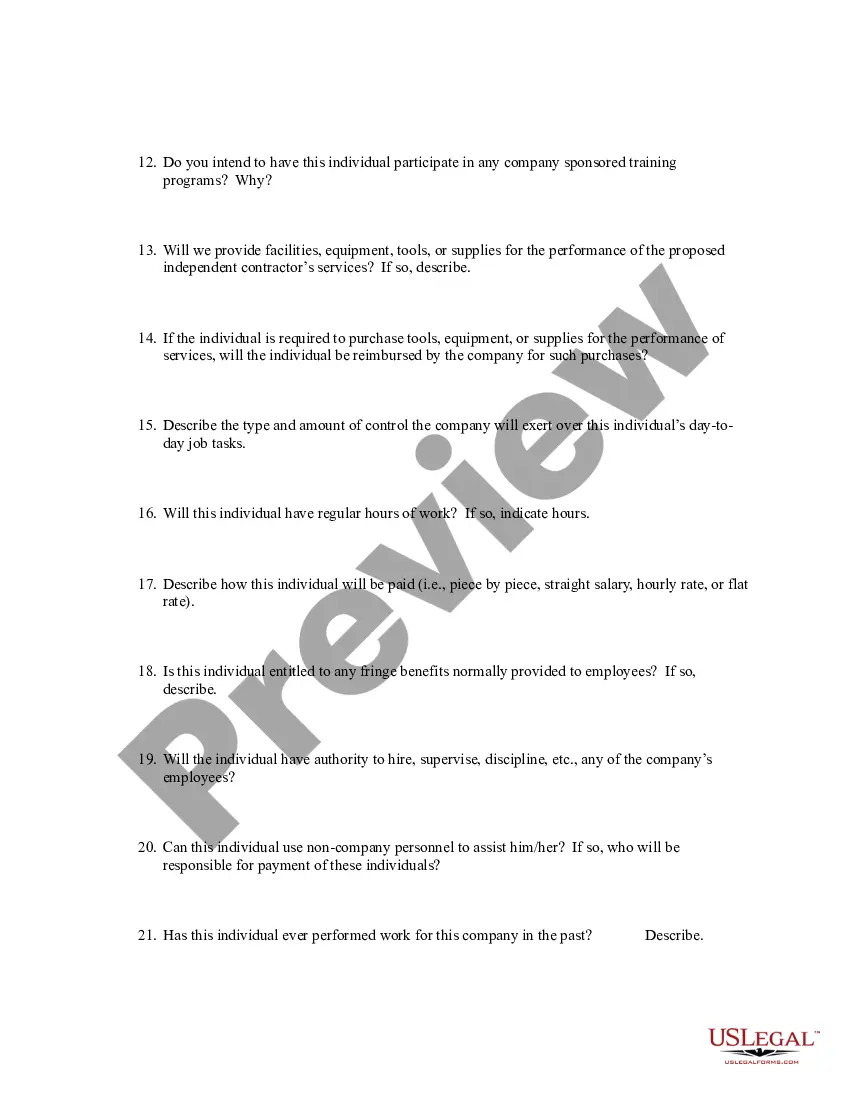 12. Do you intend to have this individual participate in any company sponsored training programs? Why?

13. Will we provide facilities, equipment, tools, or supplies for the performance of the proposed independent contractor's services? If so, describe.

14. If the individual is required to purchase tools, equipment, or supplies for the performance of services, will the individual be reimbursed by the company for such purchases?

15. Describe the type and amount of control the company will exert over this individual's day-to-day job tasks.

16. Will this individual have regular hours of work? If so, indicate hours.

17. Describe how this individual will be paid (i.e., piece by piece, straight salary, hourly rate, or flat rate).

18. Is this individual entitled to any fringe benefits normally provided to employees? If so, describe.

19. Will the individual have authority to hire, supervise, discipline, etc., any of the company's employees?

20. Can this individual use non-company personnel to assist him/her? If so, who will be responsible for payment of these individuals?

21. Has this individual ever performed work for this company in the past? Describe.

Preview

USLEGAL™
USLEGALFORMS.COM